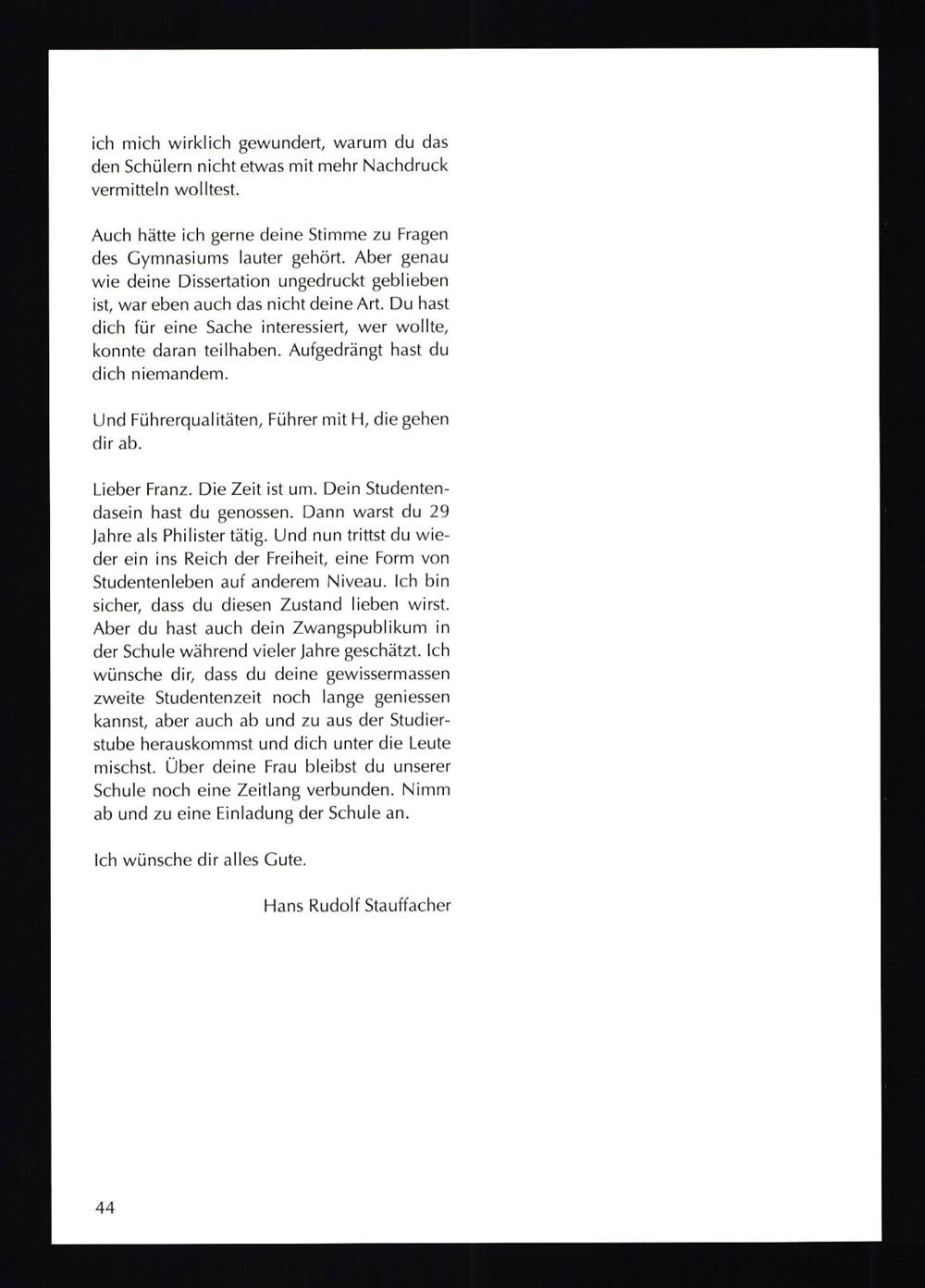 ich mich wirklich gewundert, warum du das den Schülern nicht etwas mit mehr Nachdruck vermitteln wolltest.

Auch hätte ich gerne deine Stimme zu Fragen des Gymnasiums lauter gehört. Aber genau wie deine Dissertation ungedruckt geblieben ist, war eben auch das nicht deine Art. Du hast dich für eine Sache interessiert, wer wollte, konnte daran teilhaben. Aufgedrängt hast du dich niemandem.

Und Führerqualitäten, Führer mit H, die gehen dir ab.

Lieber Franz. Die Zeit ist um. Dein Studentendasein hast du genossen. Dann warst du 29 Jahre als Philister tätig. Und nun trittst du wieder ein ins Reich der Freiheit, eine Form von Studentenleben auf anderem Niveau. Ich bin sicher, dass du diesen Zustand lieben wirst. Aber du hast auch dein Zwangspublikum in der Schule während vieler Jahre geschätzt. Ich wünsche dir, dass du deine gewissermassen zweite Studentenzeit noch lange geniessen kannst, aber auch ab und zu aus der Studierstube herauskommst und dich unter die Leute mischst. Über deine Frau bleibst du unserer Schule noch eine Zeitlang verbunden. Nimm ab und zu eine Einladung der Schule an.

Ich wünsche dir alles Gute.

Hans Rudolf Stauffacher

44